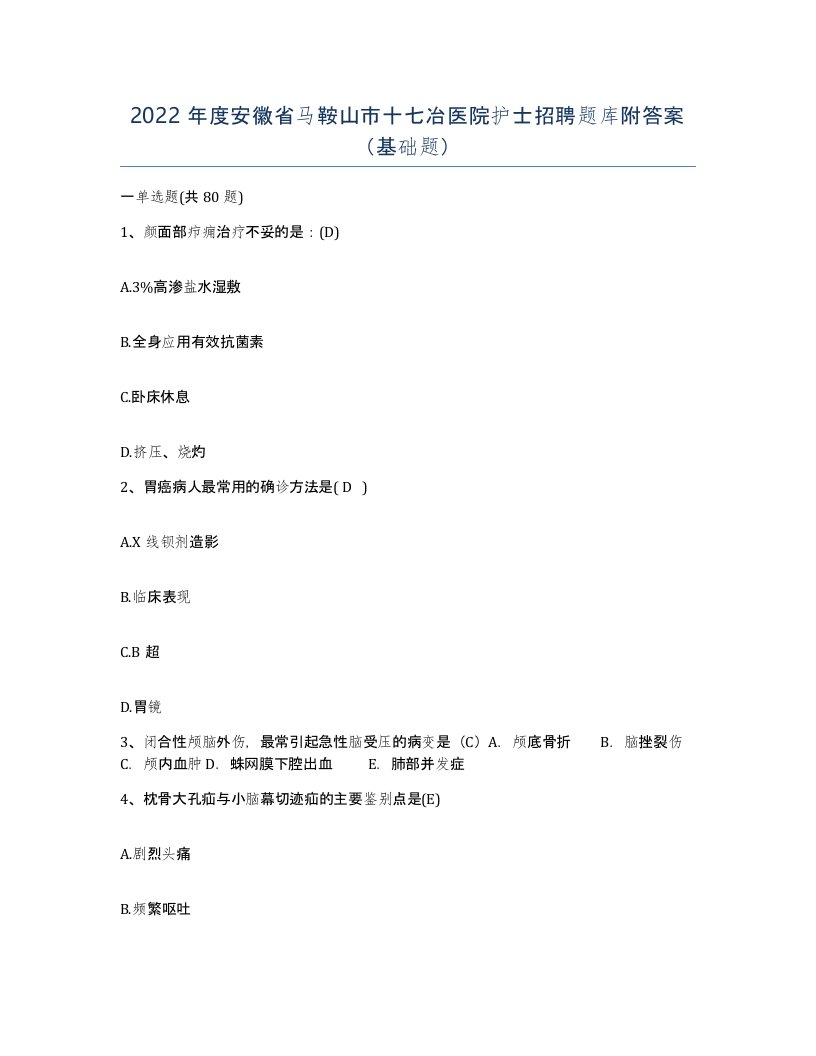 2022 年度安徽省马鞍山市十七冶医院护士招聘题库附答案（基础题）

一单选题(共 80 题)

1、颜面部疖痈治疗不妥的是：(D)

A.3%高渗盐水湿敷

B.全身应用有效抗菌素

C.卧床休息

D.挤压、烧灼

2、胃癌病人最常用的确诊方法是( D )

A.X 线钡剂造影

B.临床表现

C.B 超

D.胃镜

3、闭合性颅脑外伤，最常引起急性脑受压的病变是（C）A. 颅底骨折 B. 脑挫裂伤 C. 颅内血肿 D. 蛛网膜下腔出血 E. 肺部并发症

4、枕骨大孔疝与小脑幕切迹疝的主要鉴别点是(E)

A.剧烈头痛

B.频繁呕吐